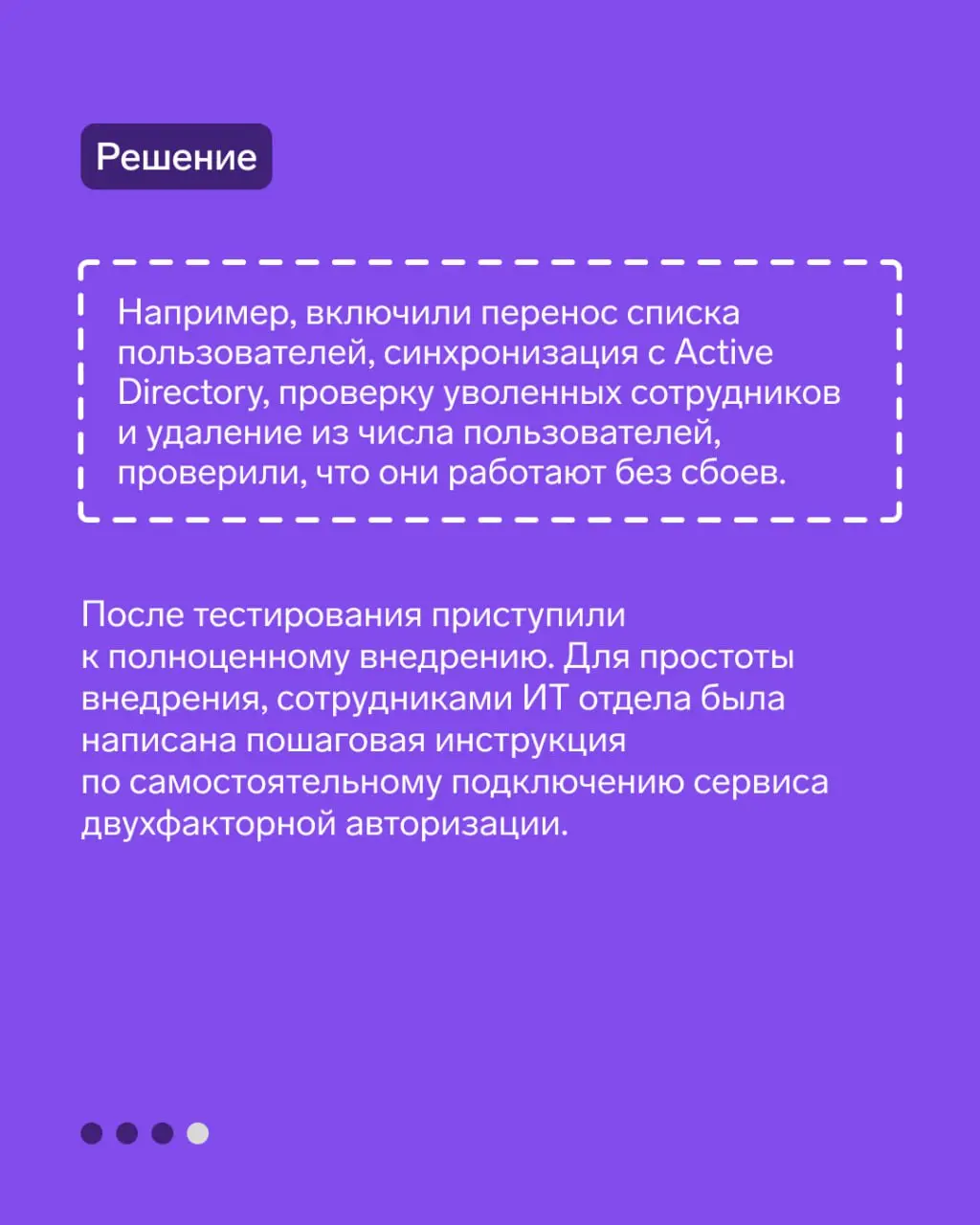 Решение

Например, включили перенос списка пользователей, синхронизация с Active Directory, проверку уволенных сотрудников и удаление из числа пользователей, проверили, что они работают без сбоев.

После тестирования приступили к полноценному внедрению. Для простоты внедрения, сотрудниками ИТ отдела была написана пошаговая инструкция по самостоятельному подключению сервиса двухфакторной авторизации.